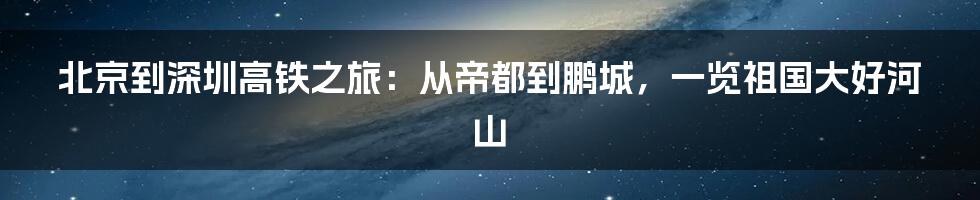 北京到深圳高铁之旅：从帝都到鹏城，一览祖国大好河山